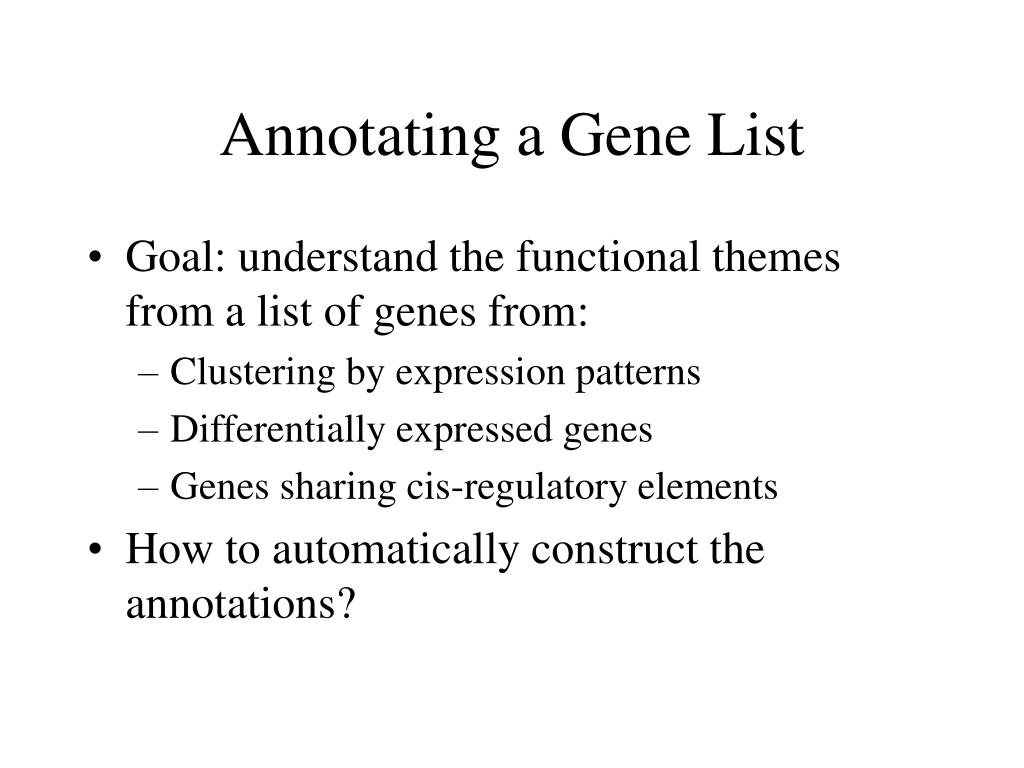 Annotating a Gene List

• Goal: understand the functional themes from a list of genes from:
– Clustering by expression patterns
– Differentially expressed genes
– Genes sharing cis-regulatory elements

• How to automatically construct the annotations?